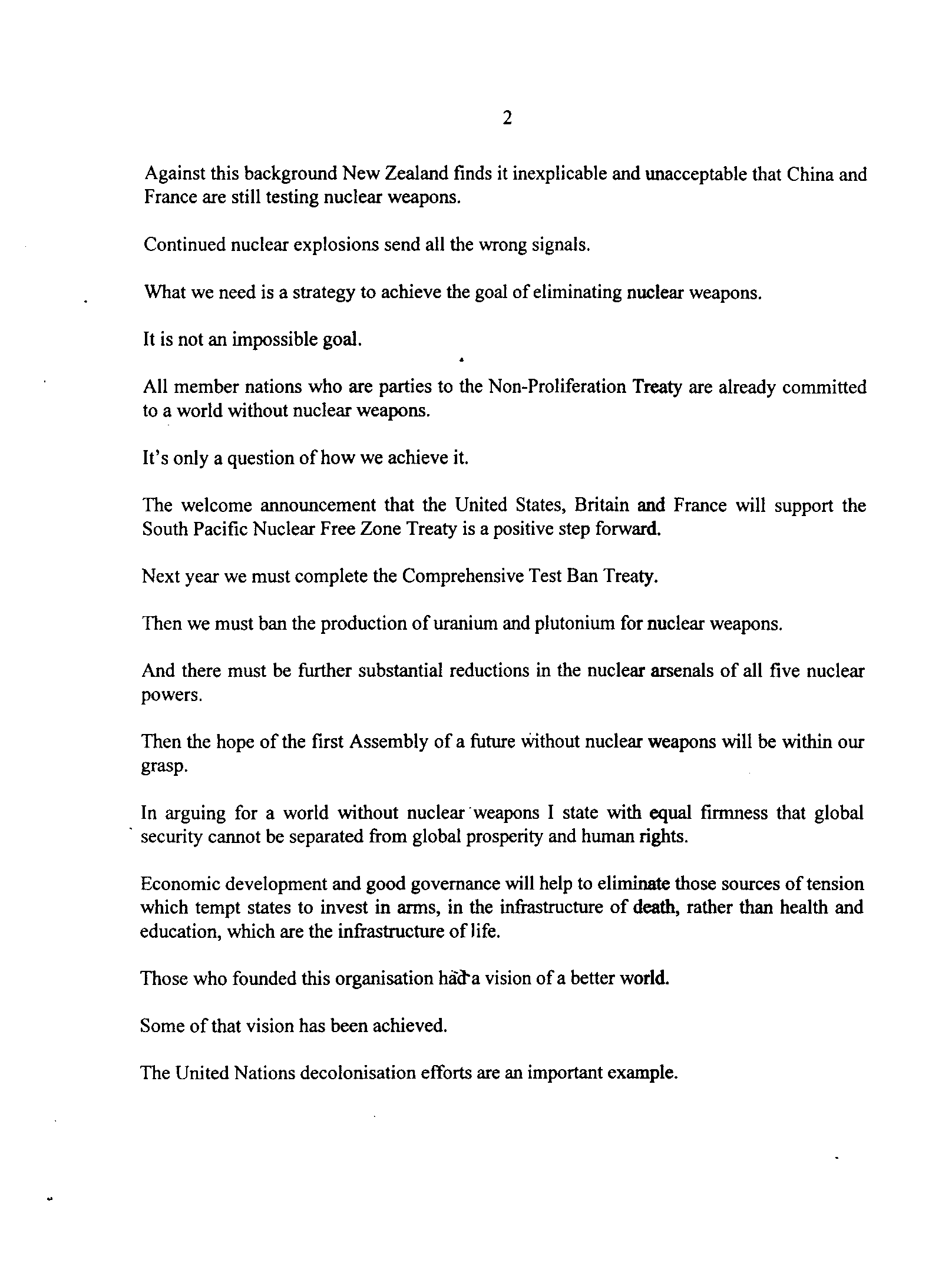 2

Against this background New Zealand finds it inexplicable and unacceptable that China and France are still testing nuclear weapons.

Continued nuclear explosions send all the wrong signals.

What we need is a strategy to achieve the goal of eliminating nuclear weapons.

It is not an impossible goal.

All member nations who are parties to the Non-Proliferation Treaty are already committed to a world without nuclear weapons.

It's only a question of how we achieve it.

The welcome announcement that the United States, Britain and France will support the South Pacific Nuclear Free Zone Treaty is a positive step forward.

Next year we must complete the Comprehensive Test Ban Treaty.

Then we must ban the production of uranium and plutonium for nuclear weapons.

And there must be further substantial reductions in the nuclear arsenals of all five nuclear powers.

Then the hope of the first Assembly of a future without nuclear weapons will be within our grasp.

In arguing for a world without nuclear weapons I state with equal firmness that global security cannot be separated from global prosperity and human rights.

Economic development and good governance will help to eliminate those sources of tension which tempt states to invest in arms, in the infrastructure of death, rather than health and education, which are the infrastructure of life.

Those who founded this organisation had a vision of a better world.

Some of that vision has been achieved.

The United Nations decolonisation efforts are an important example.